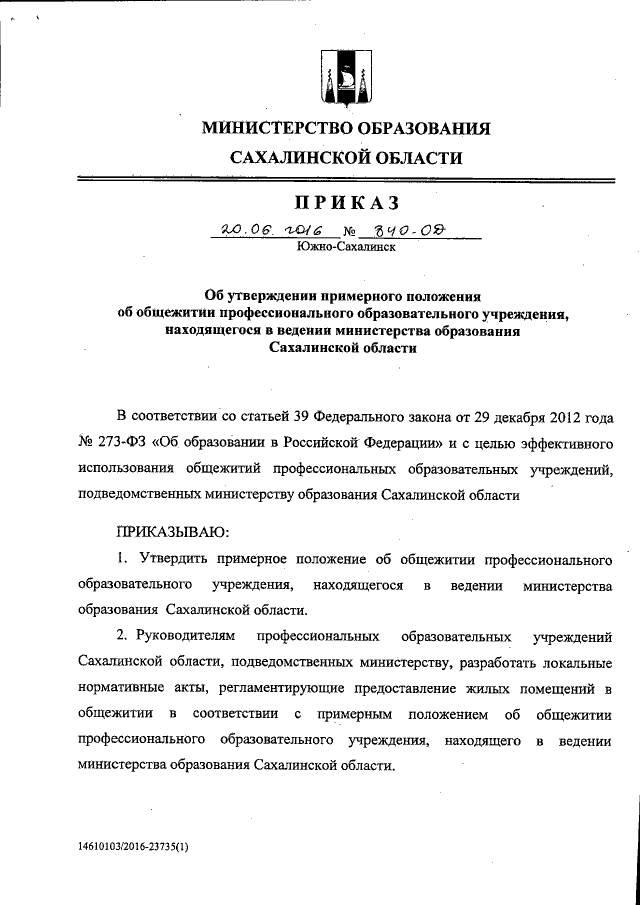 МИНИСТЕРСТВО ОБРАЗОВАНИЯ САХАЛИНСКОЙ ОБЛАСТИ

ПРИКАЗ

20.06.2016 № 840-ОД
Южно-Сахалинск

Об утверждении примерного положения об общежитии профессионального образовательного учреждения, находящегося в ведении министерства образования Сахалинской области

В соответствии со статьей 39 Федерального закона от 29 декабря 2012 года № 273-ФЗ «Об образовании в Российской Федерации» и с целью эффективного использования общежитий профессиональных образовательных учреждений, подведомственных министерству образования Сахалинской области

ПРИКАЗЫВАЮ:

1. Утвердить примерное положение об общежитии профессионального образовательного учреждения, находящегося в ведении министерства образования Сахалинской области.

2. Руководителям профессиональных образовательных учреждений Сахалинской области, подведомственных министерству, разработать локальные нормативные акты, регламентирующие предоставление жилых помещений в общежитии в соответствии с примерным положением об общежитии профессионального образовательного учреждения, находящего в ведении министерства образования Сахалинской области.

14610103/2016-23735(1)